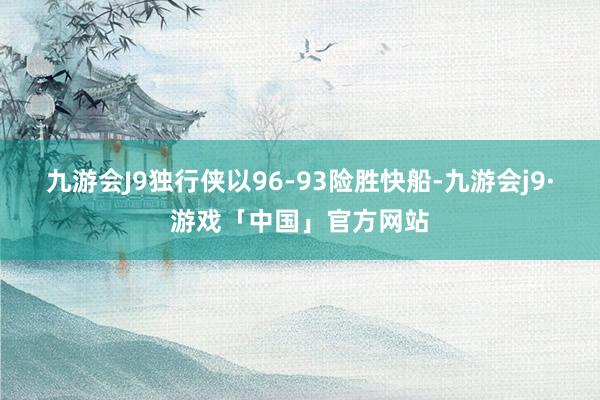 九游会J9独行侠以96-93险胜快船-九游会j9·游戏「中国」官方网站